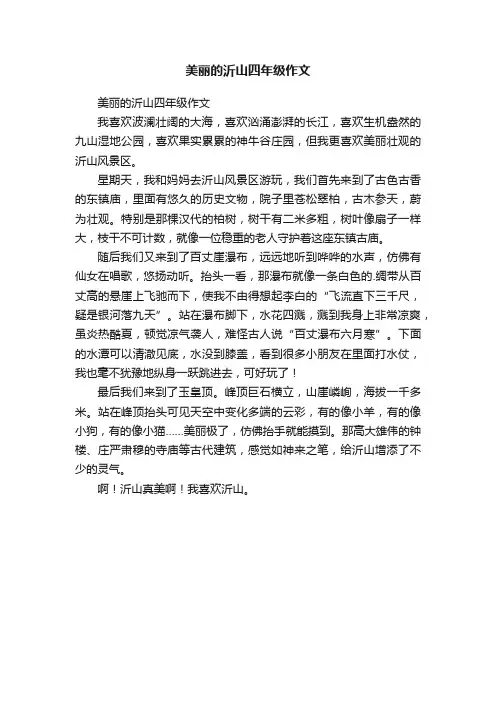 美丽的沂山四年级作文

美丽的沂山四年级作文

我喜欢波澜壮阔的大海，喜欢汹涌澎湃的长江，喜欢生机盎然的九山湿地公园，喜欢果实累累的神牛谷庄园，但我更喜欢美丽壮观的沂山风景区。

星期天，我和妈妈去沂山风景区游玩，我们首先来到了古色古香的东镇庙，里面有悠久的历史文物，院子里苍松翠柏，古木参天，蔚为壮观。特别是那棵汉代的柏树，树干有二米多粗，树叶像扇子一样大，枝干不可计数，就像一位稳重的老人守护着这座东镇古庙。

随后我们又来到了百丈崖瀑布，远远地听到哗哗的水声，仿佛有仙女在唱歌，悠扬动听。抬头一看，那瀑布就像一条白色的.绸带从百丈高的悬崖上飞驰而下，使我不由得想起李白的“飞流直下三千尺，疑是银河落九天”。站在瀑布脚下，水花四溅，溅到我身上非常凉爽，虽炎热酷夏，顿觉凉气袭人，难怪古人说“百丈瀑布六月寒”。下面的水潭可以清澈见底，水没到膝盖，看到很多小朋友在里面打水仗，我也毫不犹豫地纵身一跃跳进去，可好玩了！

最后我们来到了玉皇顶。峰顶巨石横立，山崖嶙峋，海拔一千多米。站在峰顶抬头可见天空中变化多端的云彩，有的像小羊，有的像小狗，有的像小猫……美丽极了，仿佛抬手就能摸到。那高大雄伟的钟楼、庄严肃穆的寺庙等古代建筑，感觉如神来之笔，给沂山增添了不少的灵气。

啊！沂山真美啊！我喜欢沂山。